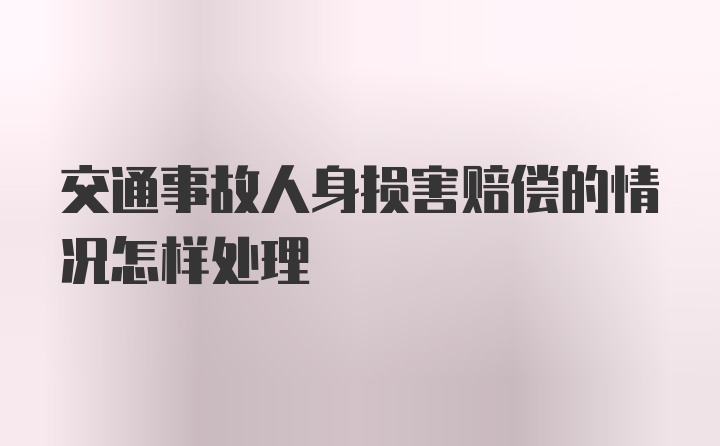 交通事故人身损害赔偿的情况怎样处理